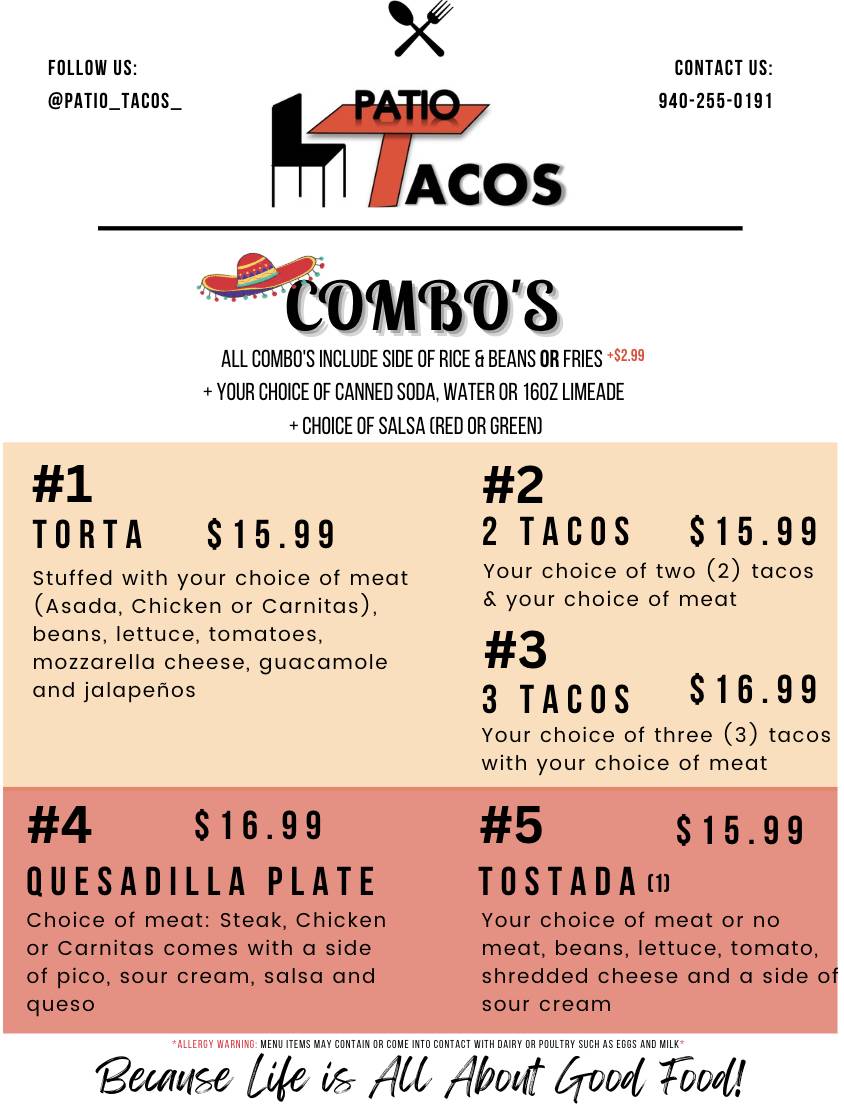 FOLLOW US:
@PATIO_TACOS_

PATIO TACOS

CONTACT US:
940-255-0191

COMBO'S

ALL COMBO'S INCLUDE SIDE OF RICE & BEANS OR FRIES +$2.99
+ YOUR CHOICE OF CANNED SODA, WATER OR 16OZ LIMEADE
+ CHOICE OF SALSA (RED OR GREEN)

#1
TORTA $15.99
Stuffed with your choice of meat (Asada, Chicken or Carnitas), beans, lettuce, tomatoes, mozzarella cheese, guacamole and jalapeños

#2
2 TACOS $15.99
Your choice of two (2) tacos & your choice of meat

#3
3 TACOS $16.99
Your choice of three (3) tacos with your choice of meat

#4 $16.99
QUESADILLA PLATE
Choice of meat: Steak, Chicken or Carnitas comes with a side of pico, sour cream, salsa and queso

#5 $15.99
TOSTADA (1)
Your choice of meat or no meat, beans, lettuce, tomato, shredded cheese and a side of sour cream

*ALLERGY WARNING: MENU ITEMS MAY CONTAIN OR COME INTO CONTACT WITH DAIRY OR POULTRY SUCH AS EGGS AND MILK*

Because Life is All About Good Food!